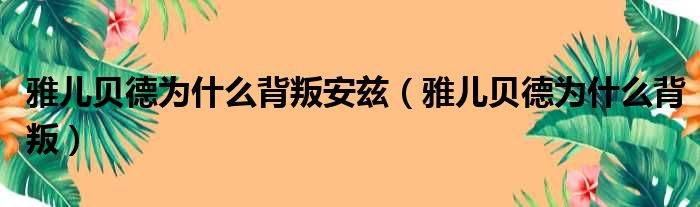 雅儿贝德为什么背叛安兹（雅儿贝德为什么背叛）